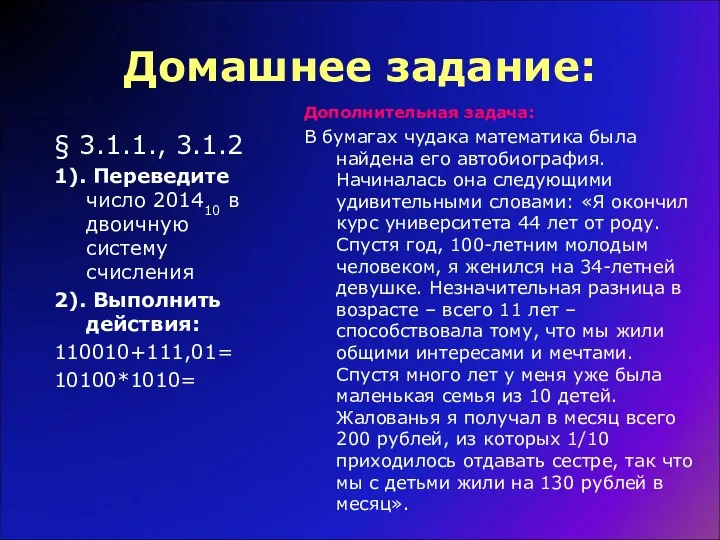 Домашнее задание:

§ 3.1.1., 3.1.2

1). Переведите число $2014_{10}$ в двоичную систему счисления

2). Выполнить действия:

110010+111,01=

10100*1010=

Дополнительная задача:

В бумагах чудака математика была найдена его автобиография. Начиналась она следующими удивительными словами: «Я окончил курс университета 44 лет от роду. Спустя год, 100-летним молодым человеком, я женился на 34-летней девушке. Незначительная разница в возрасте – всего 11 лет – способствовала тому, что мы жили общими интересами и мечтами. Спустя много лет у меня уже была маленькая семья из 10 детей. Жалованья я получал в месяц всего 200 рублей, из которых 1/10 приходилось отдавать сестре, так что мы с детьми жили на 130 рублей в месяц».